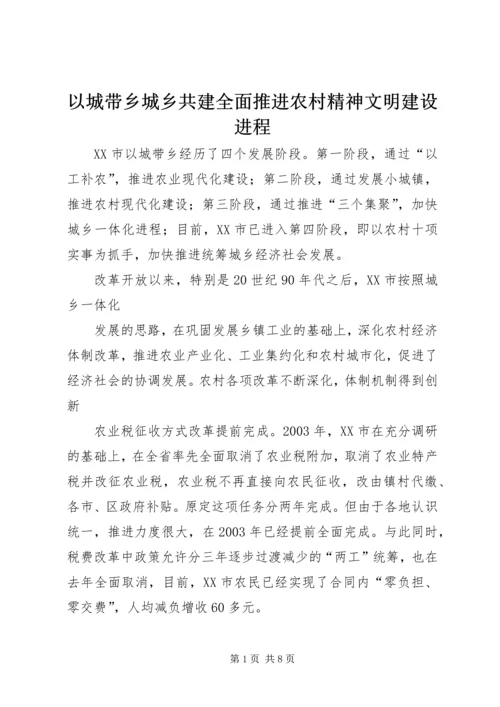 以城带乡城乡共建全面推进农村精神文明建设进程

XX 市以城带乡经历了四个发展阶段。第一阶段，通过“以工补农”，推进农业现代化建设；第二阶段，通过发展小城镇，推进农村现代化建设；第三阶段，通过推进“三个集聚”，加快城乡一体化进程；目前，XX 市已进入第四阶段，即以农村十项实事为抓手，加快推进统筹城乡经济社会发展。

改革开放以来，特别是 20 世纪 90 年代之后，XX 市按照城乡一体化

发展的思路，在巩固发展乡镇工业的基础上，深化农村经济体制改革，推进农业产业化、工业集约化和农村城市化，促进了经济社会的协调发展。农村各项改革不断深化，体制机制得到创新

农业税征收方式改革提前完成。2003 年，XX 市在充分调研的基础上，在全省率先全面取消了农业税附加，取消了农业特产税并改征农业税，农业税不再直接向农民征收，改由镇村代缴、各市、区政府补贴。原定这项任务分两年完成。但由于各地认识统一，推进力度很大，在 2003 年已经提前全面完成。与此同时，税费改革中政策允许分三年逐步过渡减少的“两工”统筹，也在去年全面取消，目前，XX 市农民已经实现了合同内“零负担、零交费”，人均减负增收 60 多元。

第 1 页 共 8 页